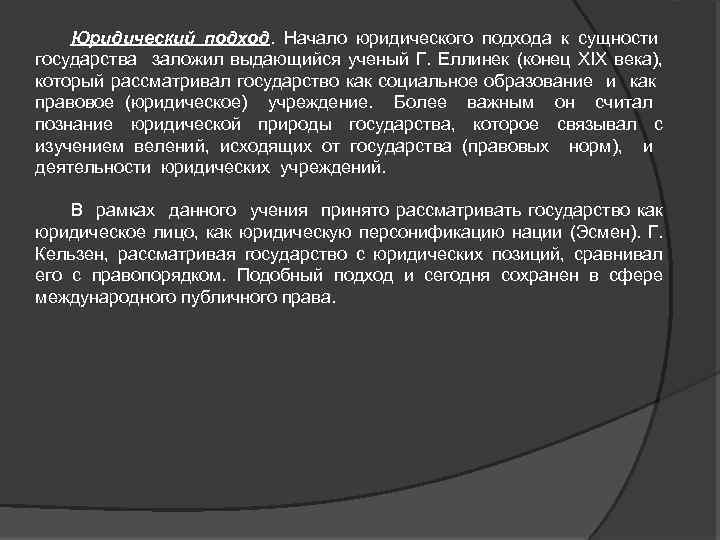 Юридический подход. Начало юридического подхода к сущности государства заложил выдающийся ученый Г. Еллинек (конец XIX века), который рассматривал государство как социальное образование и как правовое (юридическое) учреждение. Более важным он считал познание юридической природы государства, которое связывал с изучением велений, исходящих от государства (правовых норм), и деятельности юридических учреждений.

В рамках данного учения принято рассматривать государство как юридическое лицо, как юридическую персонификацию нации (Эсмен). Г. Кельзен, рассматривая государство с юридических позиций, сравнивал его с правопорядком. Подобный подход и сегодня сохранен в сфере международного публичного права.